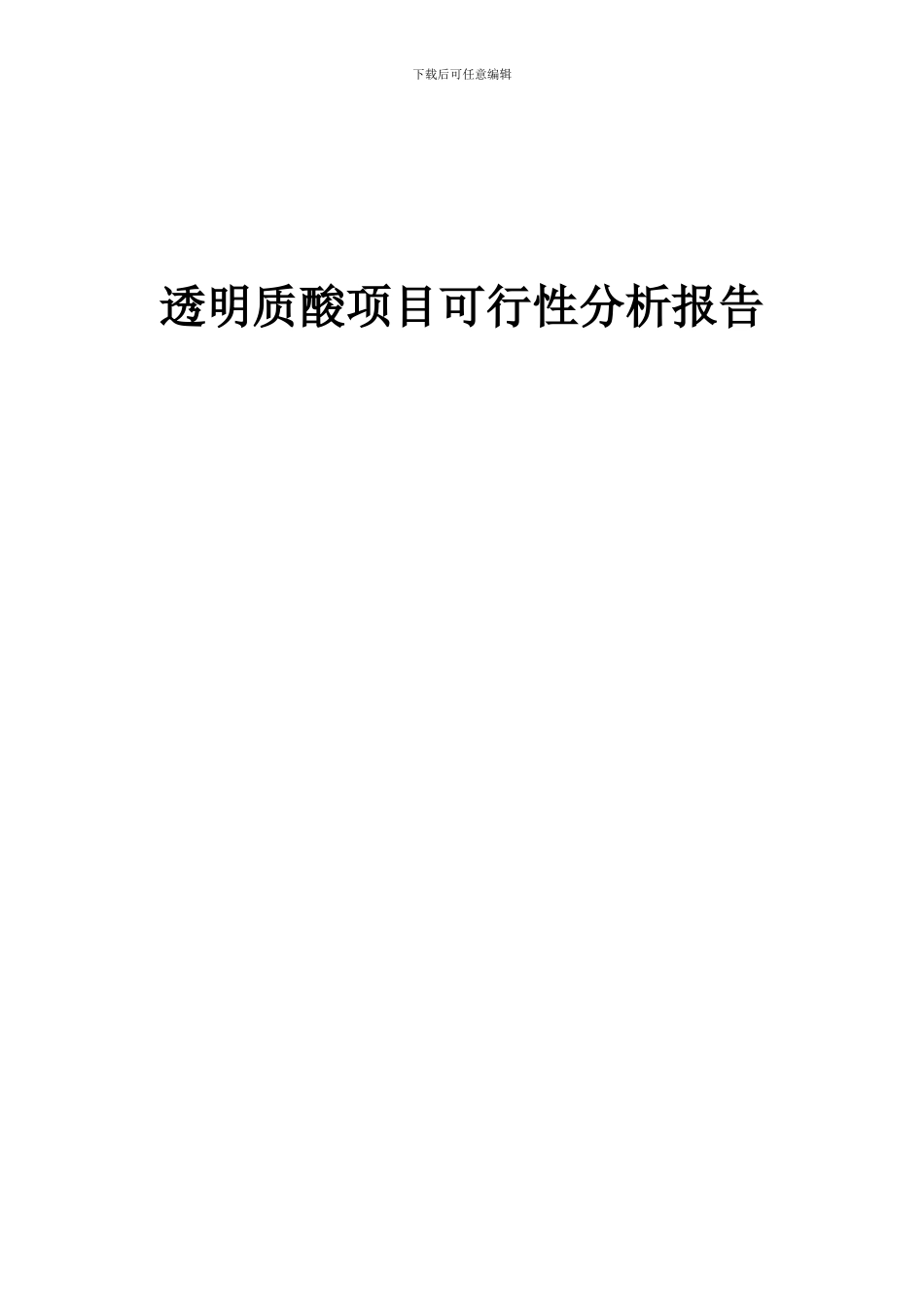 下载后可任意编辑

透明质酸项目可行性分析报告